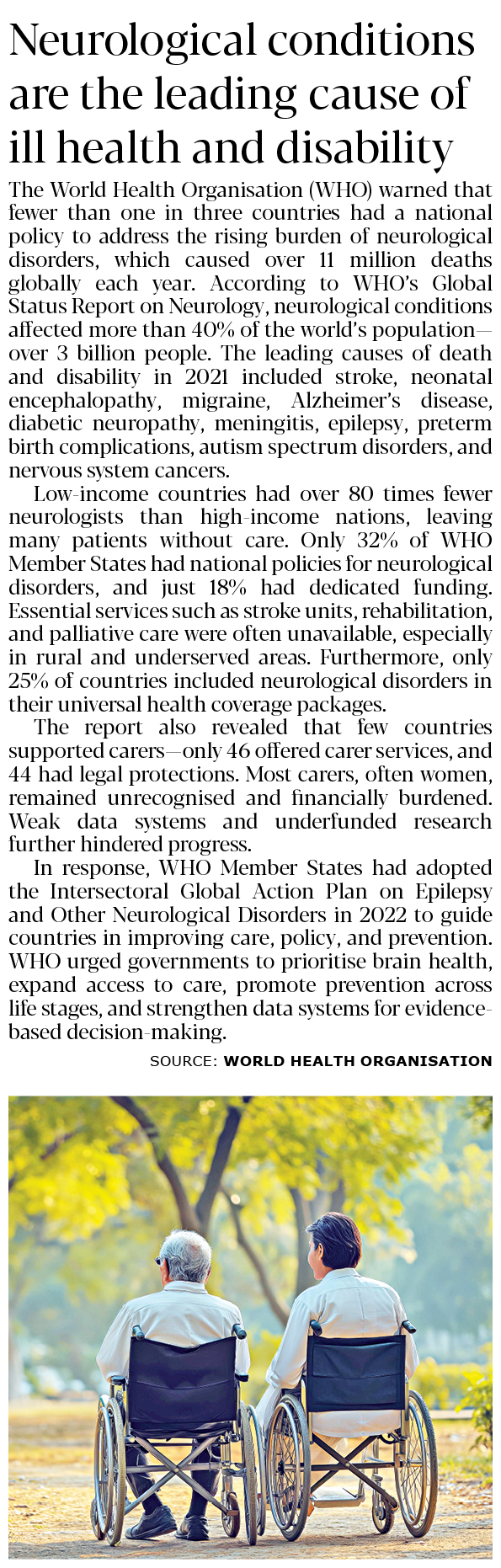 Neurological conditions are the leading cause of ill health and disability

The World Health Organisation (WHO) warned that fewer than one in three countries had a national policy to address the rising burden of neurological disorders, which caused over 11 million deaths globally each year. According to WHO's Global Status Report on Neurology, neurological conditions affected more than 40% of the world's population—over 3 billion people. The leading causes of death and disability in 2021 included stroke, neonatal encephalopathy, migraine, Alzheimer's disease, diabetic neuropathy, meningitis, epilepsy, preterm birth complications, autism spectrum disorders, and nervous system cancers.

Low-income countries had over 80 times fewer neurologists than high-income nations, leaving many patients without care. Only 32% of WHO Member States had national policies for neurological disorders, and just 18% had dedicated funding. Essential services such as stroke units, rehabilitation, and palliative care were often unavailable, especially in rural and underserved areas. Furthermore, only 25% of countries included neurological disorders in their universal health coverage packages.

The report also revealed that few countries supported carers—only 46 offered carer services, and 44 had legal protections. Most carers, often women, remained unrecognised and financially burdened. Weak data systems and underfunded research further hindered progress.

In response, WHO Member States had adopted the Intersectoral Global Action Plan on Epilepsy and Other Neurological Disorders in 2022 to guide countries in improving care, policy, and prevention. WHO urged governments to prioritise brain health, expand access to care, promote prevention across life stages, and strengthen data systems for evidence-based decision-making.

SOURCE: WORLD HEALTH ORGANISATION